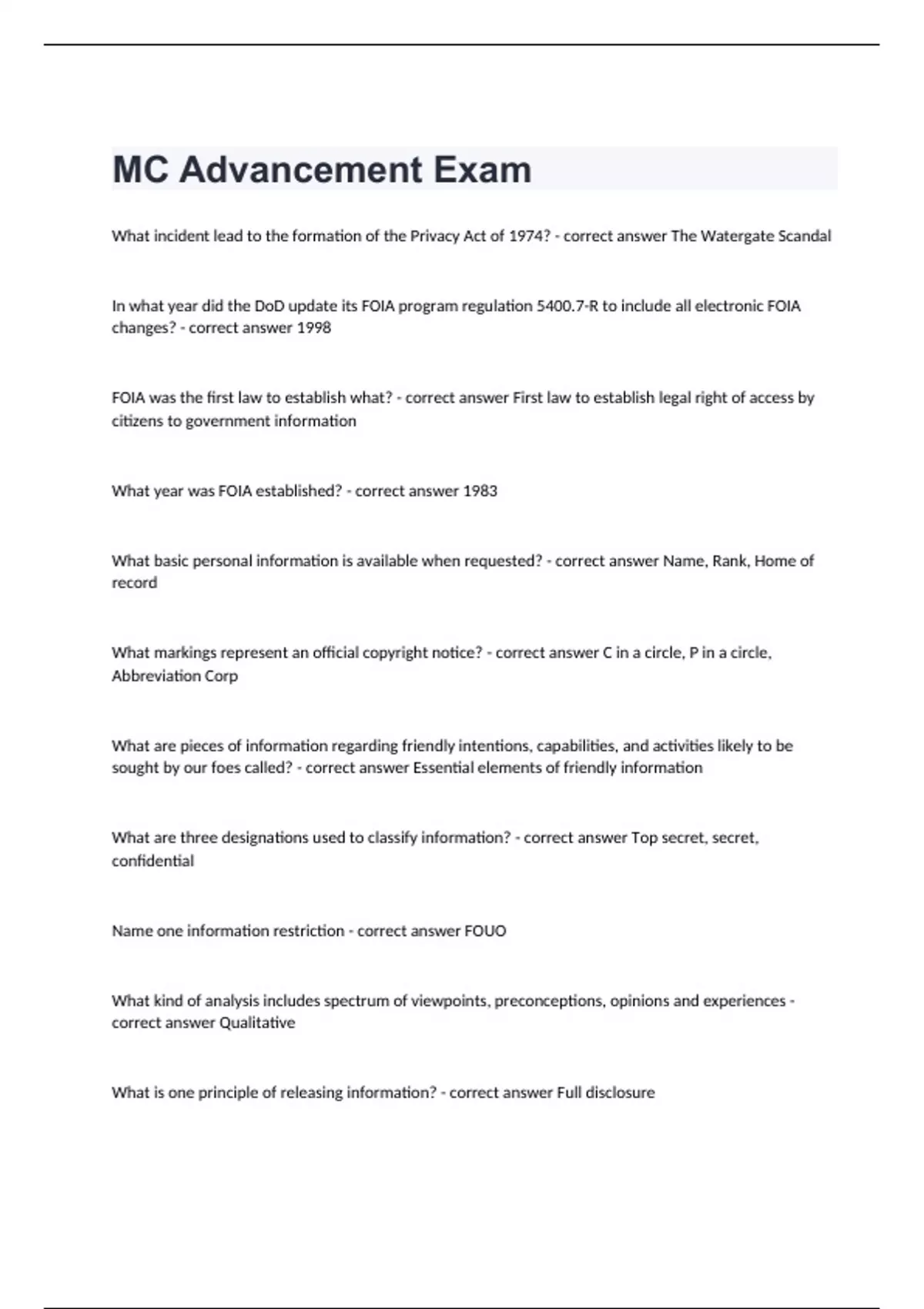 MC Advancement Exam

What incident lead to the formation of the Privacy Act of 1974? - correct answer The Watergate Scandal

In what year did the DoD update its FOIA program regulation 5400.7-R to include all electronic FOIA changes? - correct answer 1998

FOIA was the first law to establish what? - correct answer First law to establish legal right of access by citizens to government information

What year was FOIA established? - correct answer 1983

What basic personal information is available when requested? - correct answer Name, Rank, Home of record

What markings represent an official copyright notice? - correct answer C in a circle, P in a circle, Abbreviation Corp

What are pieces of information regarding friendly intentions, capabilities, and activities likely to be sought by our foes called? - correct answer Essential elements of friendly information

What are three designations used to classify information? - correct answer Top secret, secret, confidential

Name one information restriction - correct answer FOUO

What kind of analysis includes spectrum of viewpoints, preconceptions, opinions and experiences - correct answer Qualitative

What is one principle of releasing information? - correct answer Full disclosure